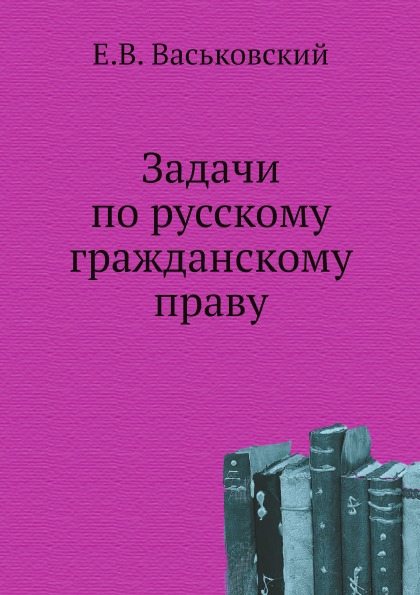 Е.В. Васьковский

Задачи по русскому гражданскому праву